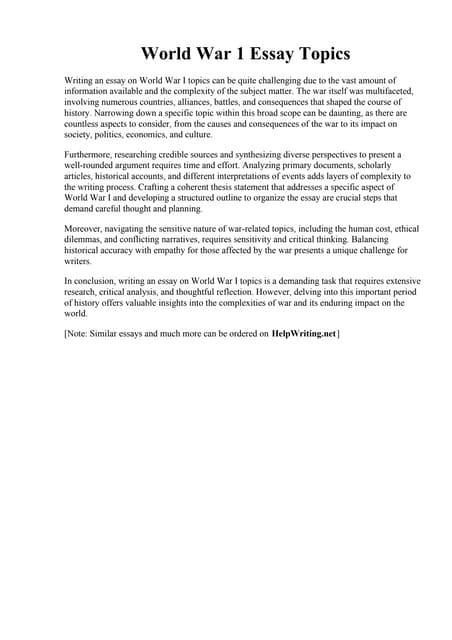 World War 1 Essay Topics

Writing an essay on World War I topics can be quite challenging due to the vast amount of information available and the complexity of the subject matter. The war itself was multifaceted, involving numerous countries, alliances, battles, and consequences that shaped the course of history. Narrowing down a specific topic within this broad scope can be daunting, as there are countless aspects to consider, from the causes and consequences of the war to its impact on society, politics, economics, and culture.

Furthermore, researching credible sources and synthesizing diverse perspectives to present a well-rounded argument requires time and effort. Analyzing primary documents, scholarly articles, historical accounts, and different interpretations of events adds layers of complexity to the writing process. Crafting a coherent thesis statement that addresses a specific aspect of World War I and developing a structured outline to organize the essay are crucial steps that demand careful thought and planning.

Moreover, navigating the sensitive nature of war-related topics, including the human cost, ethical dilemmas, and conflicting narratives, requires sensitivity and critical thinking. Balancing historical accuracy with empathy for those affected by the war presents a unique challenge for writers.

In conclusion, writing an essay on World War I topics is a demanding task that requires extensive research, critical analysis, and thoughtful reflection. However, delving into this important period of history offers valuable insights into the complexities of war and its enduring impact on the world.

[Note: Similar essays and much more can be ordered on HelpWriting.net]